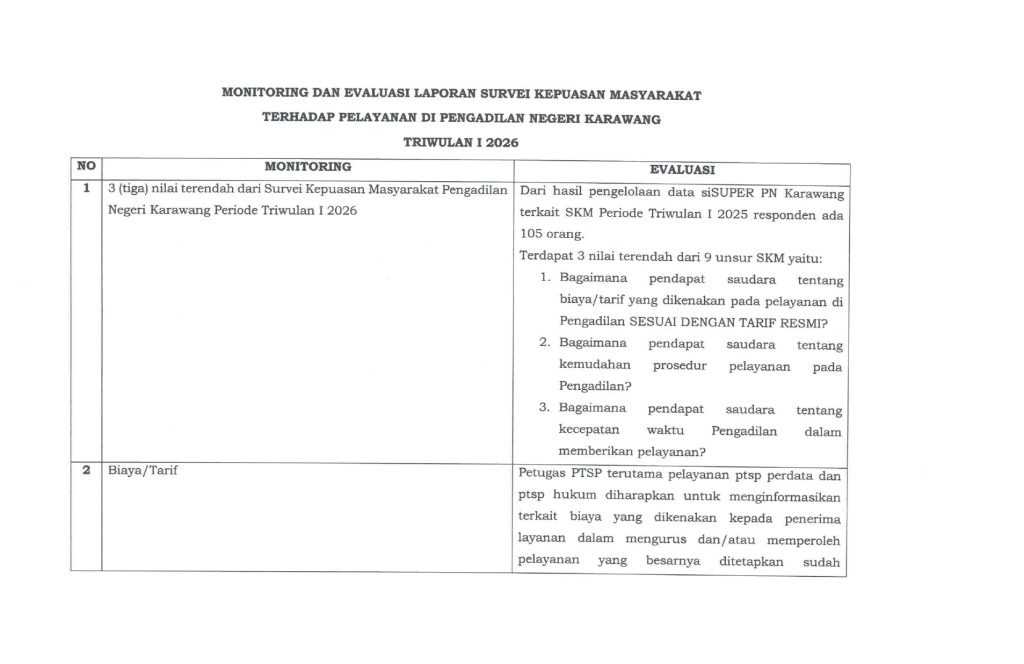 MONITORING DAN EVALUASI LAPORAN SURVEI KEPUASAN MASYARAKAT

TERHADAP PELAYANAN DI PENGADILAN NEGERI KARAWANG

TRIWULAN I 2026

| NO | MONITORING | EVALUASI |
|---|---|---|
| 1 | 3 (tiga) nilai terendah dari Survei Kepuasan Masyarakat Pengadilan Negeri Karawang Periode Triwulan I 2026 | Dari hasil pengelolaan data siSUPER PN Karawang terkait SKM Periode Triwulan I 2025 responden ada 105 orang. Terdapat 3 nilai terendah dari 9 unsur SKM yaitu: 1. Bagaimana pendapat saudara tentang biaya/tarif yang dikenakan pada pelayanan di Pengadilan SESUAI DENGAN TARIF RESMI? 2. Bagaimana pendapat saudara tentang kemudahan prosedur pelayanan pada Pengadilan? 3. Bagaimana pendapat saudara tentang kecepatan waktu Pengadilan dalam memberikan pelayanan? |
| 2 | Biaya/Tarif | Petugas PTSP terutama pelayanan ptsp perdata dan ptsp hukum diharapkan untuk menginformasikan terkait biaya yang dikenakan kepada penerima layanan dalam mengurus dan/atau memperoleh pelayanan yang besarnya ditetapkan sudah |